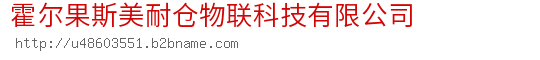 霍尔果斯美耐仓物联科技有限公司
http://u48603551.b2bname.com